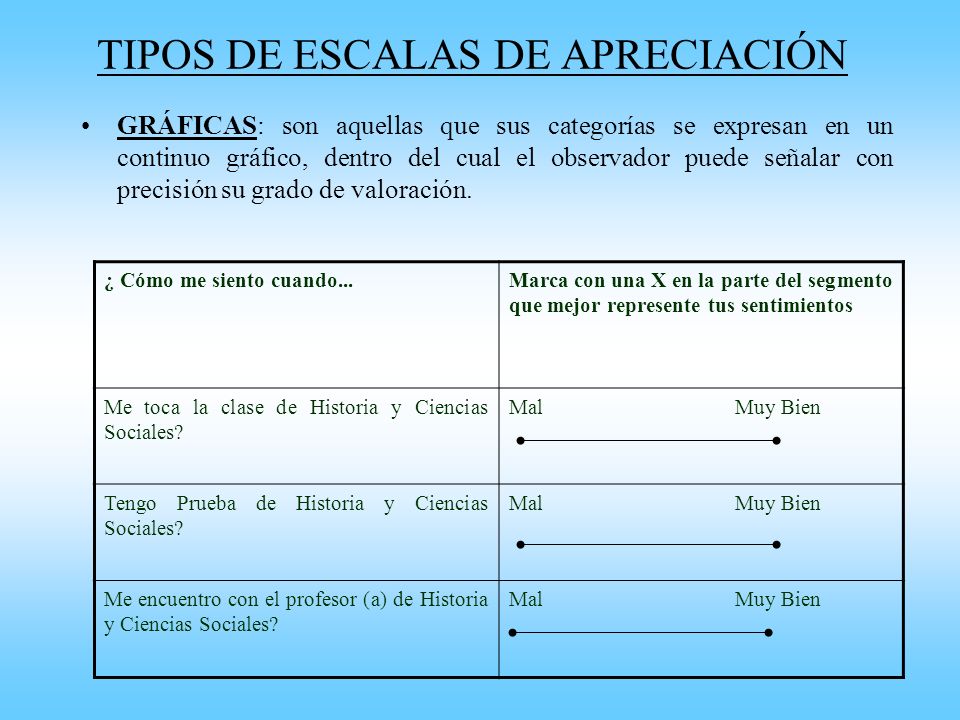 TIPOS DE ESCALAS DE APRECIACIÓN

• GRÁFICAS: son aquellas que sus categorías se expresan en un continuo gráfico, dentro del cual el observador puede señalar con precisión su grado de valoración.

| ¿ Cómo me siento cuando... | Marca con una X en la parte del segmento que mejor represente tus sentimientos |
|---|---|
| Me toca la clase de Historia y Ciencias Sociales? | Mal Muy Bien |
| Tengo Prueba de Historia y Ciencias Sociales? | Mal Muy Bien |
| Me encuentro con el profesor (a) de Historia y Ciencias Sociales? | Mal Muy Bien |